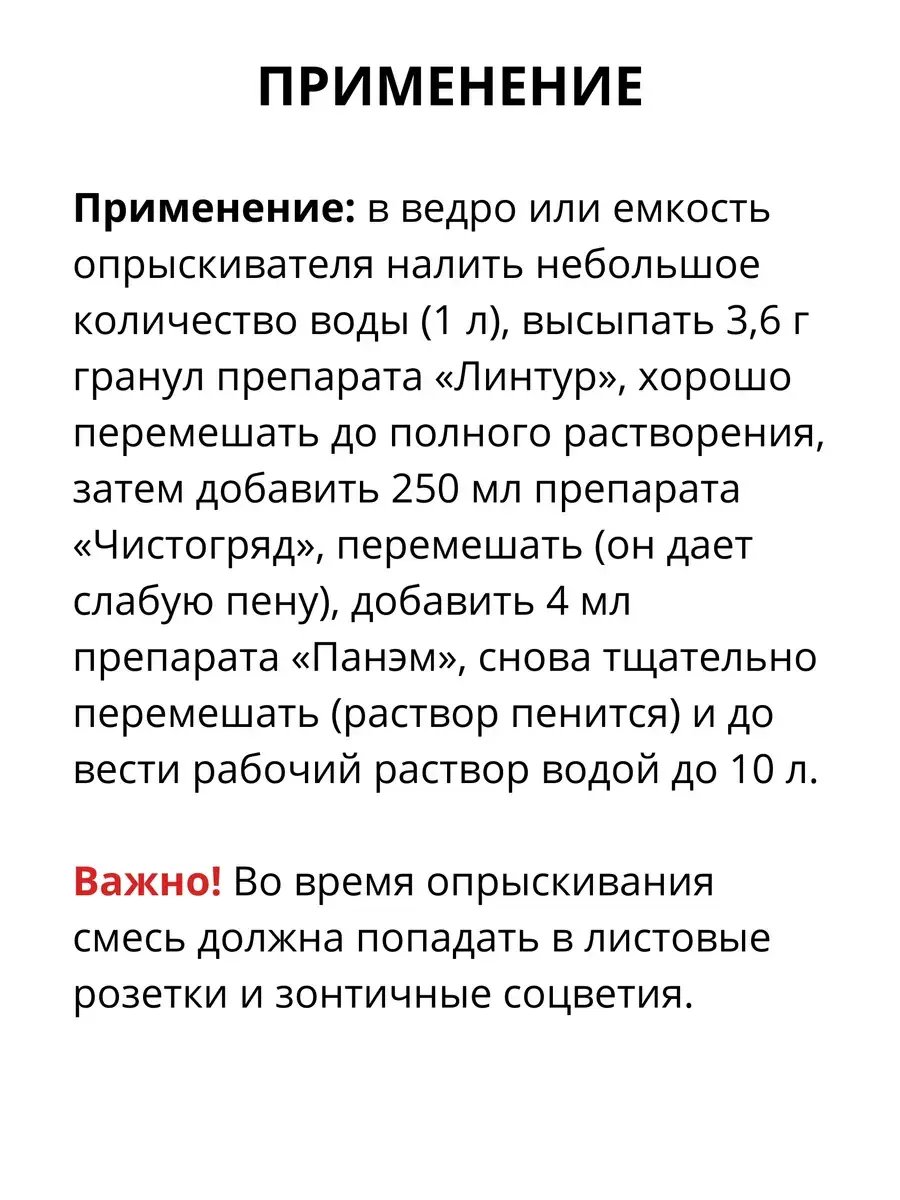 ПРИМЕНЕНИЕ

Применение: в ведро или емкость опрыскивателя налить небольшое количество воды (1 л), высыпать 3,6 г гранул препарата «Линтур», хорошо перемешать до полного растворения, затем добавить 250 мл препарата «Чистогряд», перемешать (он дает слабую пену), добавить 4 мл препарата «Панэм», снова тщательно перемешать (раствор пенится) и до вести рабочий раствор водой до 10 л.

Важно! Во время опрыскивания смесь должна попадать в листовые розетки и зонтичные соцветия.